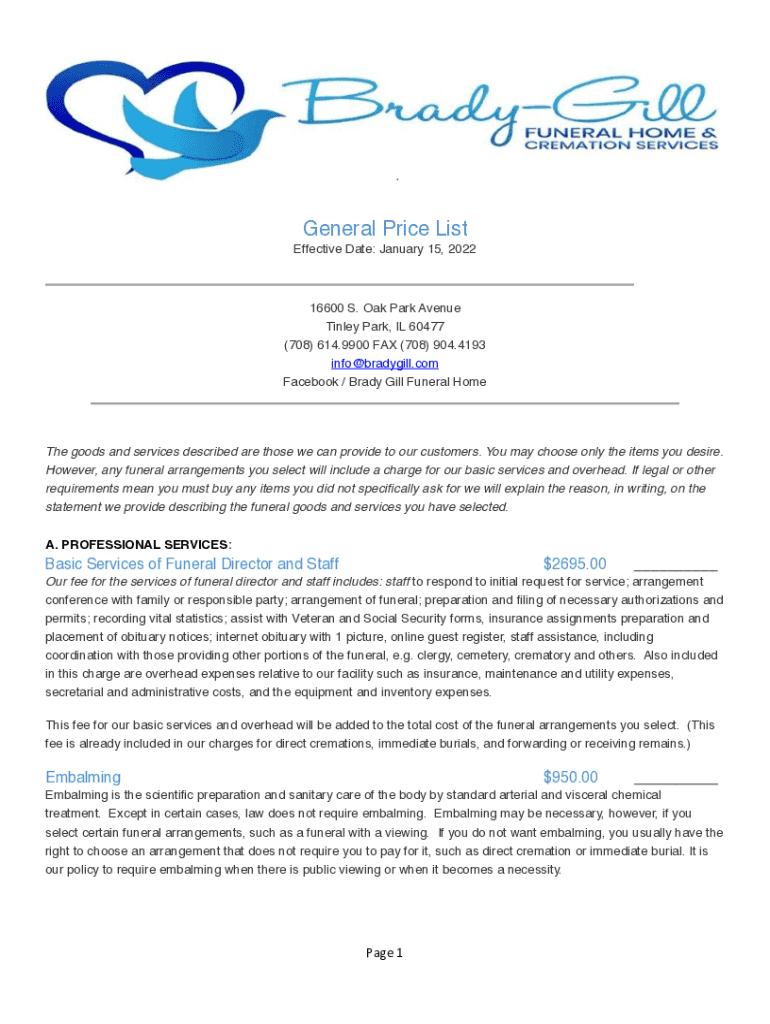 Brady-Gill
FUNERAL HOME &
CREMATION SERVICES

.

General Price List
Effective Date: January 15, 2022

16600 S. Oak Park Avenue
Tinley Park, IL 60477
(708) 614.9900 FAX (708) 904.4193
info@bradygill.com
Facebook / Brady Gill Funeral Home

The goods and services described are those we can provide to our customers. You may choose only the items you desire. However, any funeral arrangements you select will include a charge for our basic services and overhead. If legal or other requirements mean you must buy any items you did not specifically ask for we will explain the reason, in writing, on the statement we provide describing the funeral goods and services you have selected.

A. PROFESSIONAL SERVICES:

Basic Services of Funeral Director and Staff $2695.00 __________

Our fee for the services of funeral director and staff includes: staff to respond to initial request for service; arrangement conference with family or responsible party; arrangement of funeral; preparation and filing of necessary authorizations and permits; recording vital statistics; assist with Veteran and Social Security forms, insurance assignments preparation and placement of obituary notices; internet obituary with 1 picture, online guest register, staff assistance, including coordination with those providing other portions of the funeral, e.g. clergy, cemetery, crematory and others. Also included in this charge are overhead expenses relative to our facility such as insurance, maintenance and utility expenses, secretarial and administrative costs, and the equipment and inventory expenses.

This fee for our basic services and overhead will be added to the total cost of the funeral arrangements you select. (This fee is already included in our charges for direct cremations, immediate burials, and forwarding or receiving remains.)

Embalming $950.00 __________

Embalming is the scientific preparation and sanitary care of the body by standard arterial and visceral chemical treatment. Except in certain cases, law does not require embalming. Embalming may be necessary, however, if you select certain funeral arrangements, such as a funeral with a viewing. If you do not want embalming, you usually have the right to choose an arrangement that does not require you to pay for it, such as direct cremation or immediate burial. It is our policy to require embalming when there is public viewing or when it becomes a necessity.

Page 1